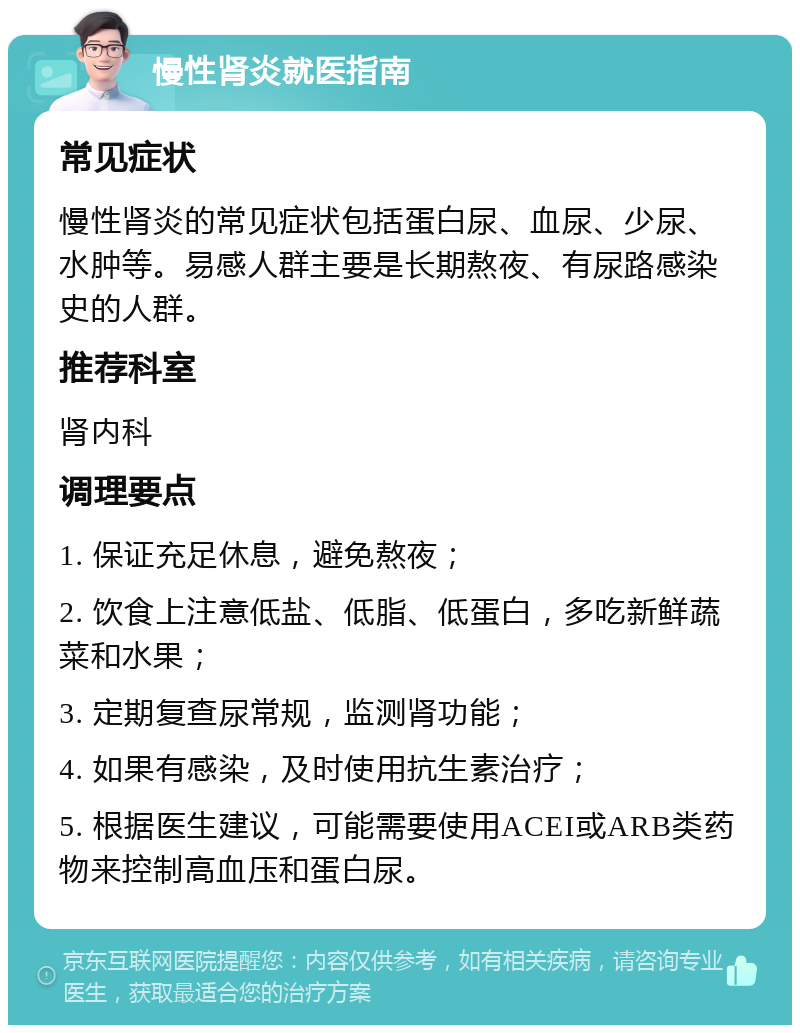 慢性肾炎就医指南

常见症状

慢性肾炎的常见症状包括蛋白尿、血尿、少尿、水肿等。易感人群主要是长期熬夜、有尿路感染史的人群。

推荐科室

肾内科

调理要点

1. 保证充足休息，避免熬夜；

2. 饮食上注意低盐、低脂、低蛋白，多吃新鲜蔬菜和水果；

3. 定期复查尿常规，监测肾功能；

4. 如果有感染，及时使用抗生素治疗；

5. 根据医生建议，可能需要使用ACEI或ARB类药物来控制高血压和蛋白尿。

京东互联网医院提醒您：内容仅供参考，如有相关疾病，请咨询专业医生，获取最适合您的治疗方案